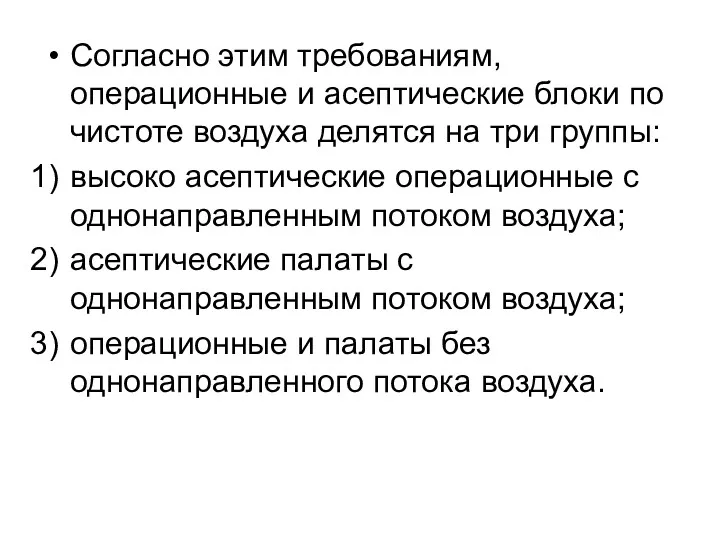 • Согласно этим требованиям, операционные и асептические блоки по чистоте воздуха делятся на три группы:

1) высоко асептические операционные с однонаправленным потоком воздуха;

2) асептические палаты с однонаправленным потоком воздуха;

3) операционные и палаты без однонаправленного потока воздуха.